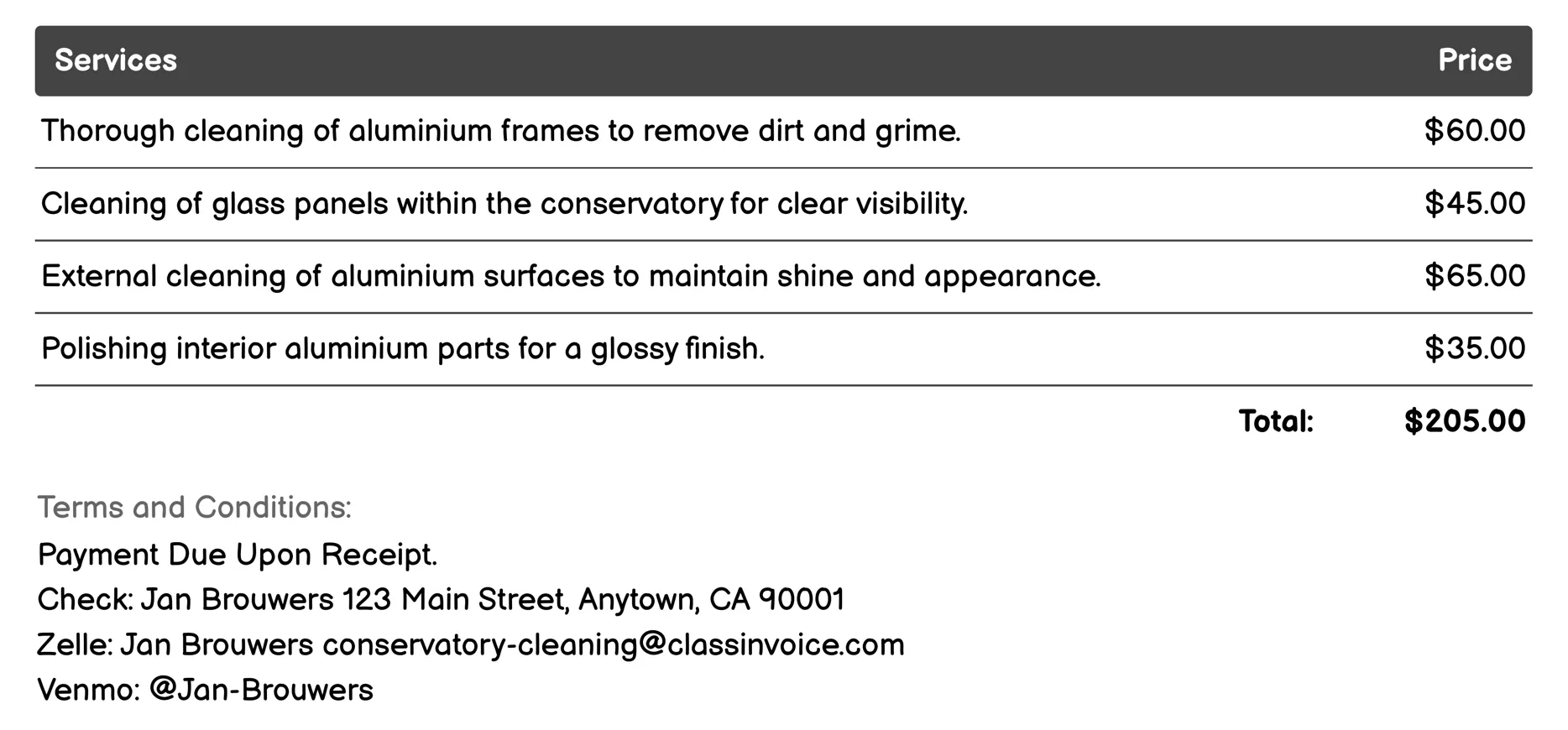 | Services | Price |
|---|---|
| Thorough cleaning of aluminium frames to remove dirt and grime. | \$60.00 |
| Cleaning of glass panels within the conservatory for clear visibility. | \$45.00 |
| External cleaning of aluminium surfaces to maintain shine and appearance. | \$65.00 |
| Polishing interior aluminium parts for a glossy finish. | \$35.00 |
| Total: | \$205.00 |

Terms and Conditions:
Payment Due Upon Receipt.
Check: Jan Brouwers 123 Main Street, Anytown, CA 90001
Zelle: Jan Brouwers conservatory-cleaning@classinvoice.com
Venmo: @Jan-Brouwers